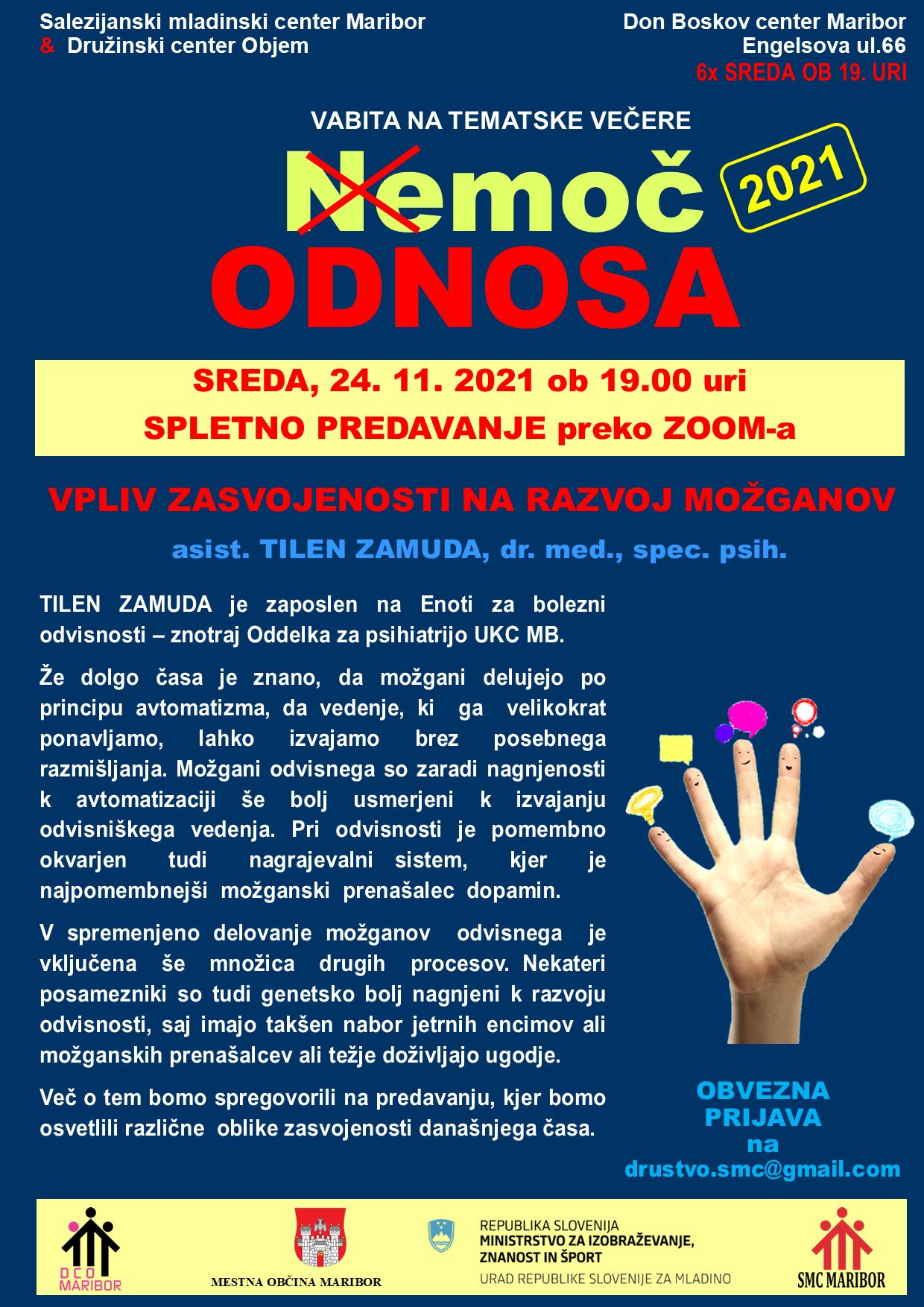 Salezijanski mladinski center Maribor
& Družinski center Objem

Don Boskov center Maribor
Engelsova ul.66
6x SREDA OB 19. URI

VABITA NA TEMATSKE VEČERE

Nemoč 2021
ODNOSA

SREDA, 24. 11. 2021 ob 19.00 uri
SPLETNO PREDAVANJE preko ZOOM-a

VPLIV ZASVOJENOSTI NA RAZVOJ MOŽGANOV

asist. TILEN ZAMUDA, dr. med., spec. psih.

TILEN ZAMUDA je zaposlen na Enoti za bolezni odvisnosti – znotraj Oddelka za psihiatrijo UKC MB.

Že dolgo časa je znano, da možgani delujejo po principu avtomatizma, da vedenje, ki ga velikokrat ponavljamo, lahko izvajamo brez posebnega razmišljanja. Možgani odvisnega so zaradi nagnjenosti k avtomatizaciji še bolj usmerjeni k izvajanju odvisniškega vedenja. Pri odvisnosti je pomembno okvarjen tudi nagrajevalni sistem, kjer je najpomembnejši možganski prenašalec dopamin.

V spremenjeno delovanje možganov odvisnega je vključena še množica drugih procesov. Nekateri posamezniki so tudi genetsko bolj nagnjeni k razvoju odvisnosti, saj imajo takšen nabor jetrnih encimov ali možganskih prenašalcev ali težje doživljajo ugodje.

Več o tem bomo spregovorili na predavanju, kjer bomo osvetlili različne oblike zasvojenosti današnjega časa.

OBVEZNA PRIJAVA na drustvo.smc@gmail.com

DCO MARIBOR

MESTNA OBČINA MARIBOR

REPUBLIKA SLOVENIJA
MINISTRSTVO ZA IZOBRAŽEVANJE, ZNANOST IN ŠPORT
URAD REPUBLIKE SLOVENIJE ZA MLADINO

SMC MARIBOR